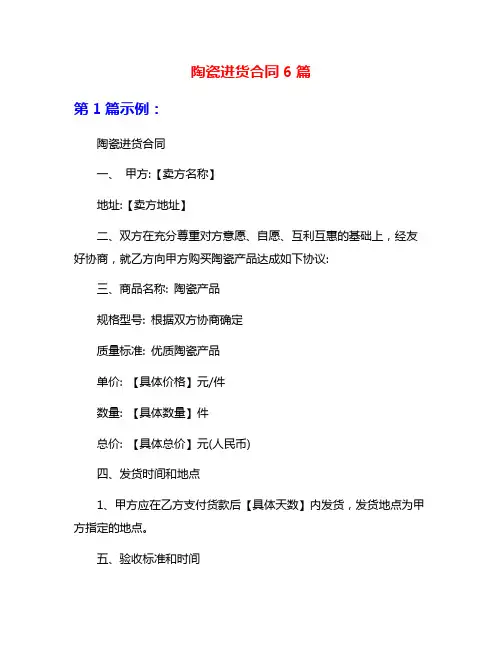 陶瓷进货合同 6 篇

第 1 篇示例：

陶瓷进货合同

一、 甲方:【卖方名称】

地址:【卖方地址】

二、双方在充分尊重对方意愿、自愿、互利互惠的基础上，经友好协商，就乙方向甲方购买陶瓷产品达成如下协议:

三、商品名称: 陶瓷产品

规格型号: 根据双方协商确定

质量标准: 优质陶瓷产品

单价: 【具体价格】元/件

数量: 【具体数量】件

总价: 【具体总价】元(人民币)

四、发货时间和地点

1、甲方应在乙方支付货款后【具体天数】内发货，发货地点为甲方指定的地点。

五、验收标准和时间